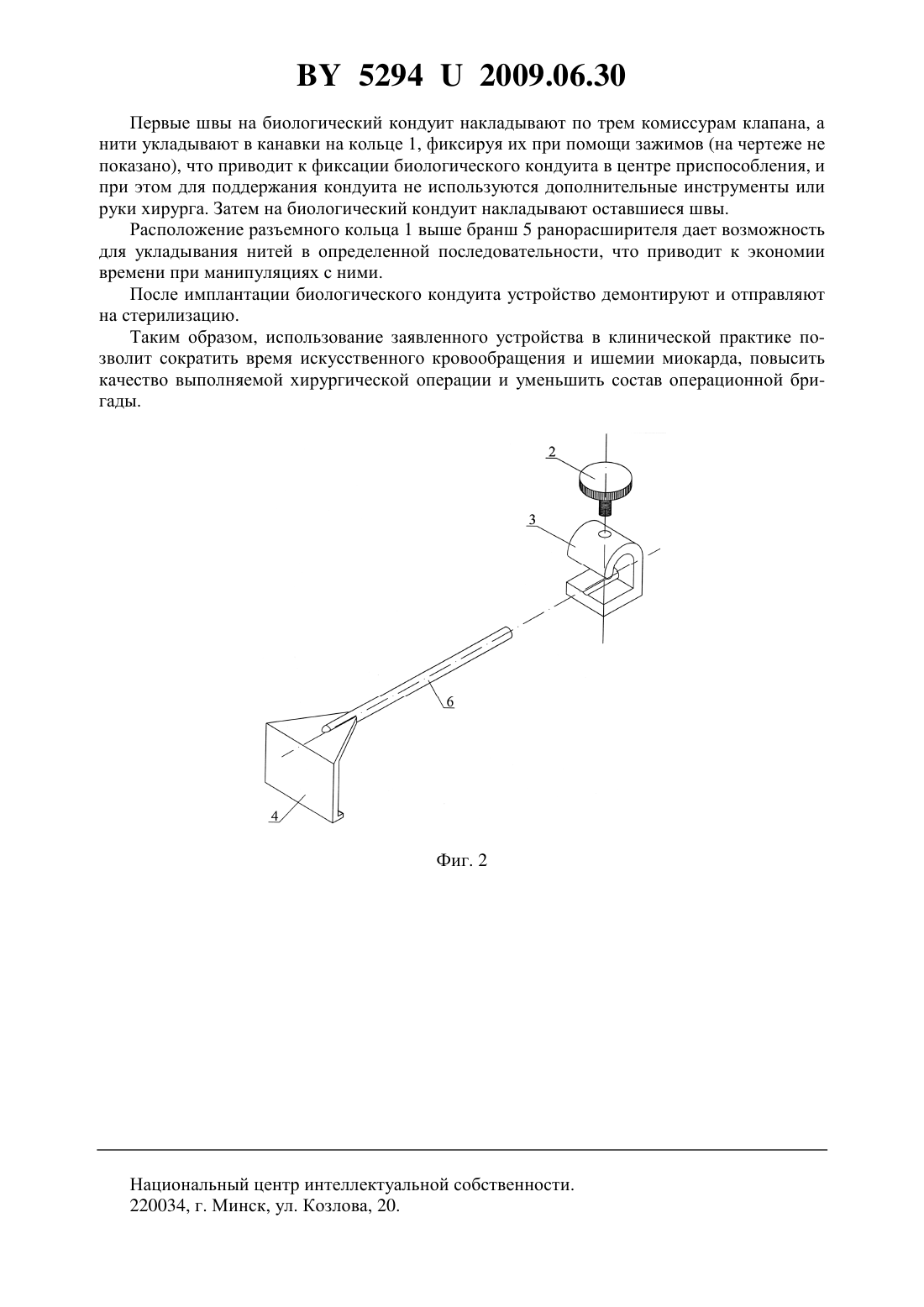 BY 5294 U 2009.06.30

Первые швы на биологический кондуит накладывают по трем комиссурам клапана, а нити укладывают в канавки на кольце 1, фиксируя их при помощи зажимов (на чертеже не показано), что приводит к фиксации биологического кондуита в центре приспособления, и при этом для поддержания кондуита не используются дополнительные инструменты или руки хирурга. Затем на биологический кондуит накладывают оставшиеся швы.

Расположение разъемного кольца 1 выше бранш 5 ранорасширителя дает возможность для укладывания нитей в определенной последовательности, что приводит к экономии времени при манипуляциях с ними.

После имплантации биологического кондуита устройство демонтируют и отправляют на стерилизацию.

Таким образом, использование заявленного устройства в клинической практике позволит сократить время искусственного кровообращения и ишемии миокарда, повысить качество выполняемой хирургической операции и уменьшить состав операционной бригады.

2

3

6

4

Фиг. 2

Национальный центр интеллектуальной собственности.
220034, г. Минск, ул. Козлова, 20.